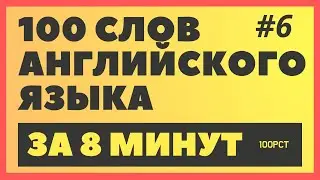 100 СЛОВ #6
АНГЛИЙСКОГО
ЯЗЫКА

ЗА 8 МИНУТ 100PCT